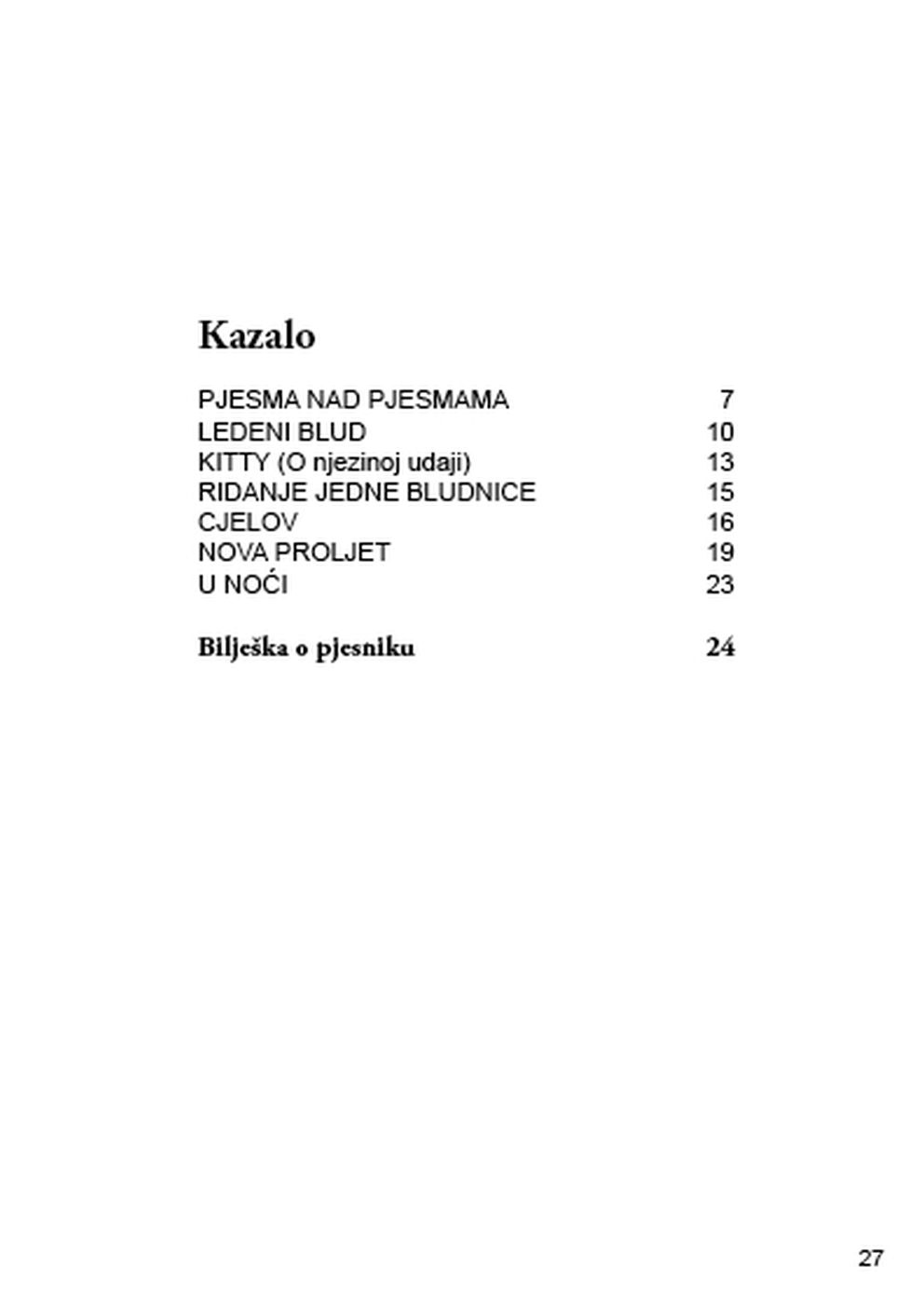 Kazalo

PJESMA NAD PJESMAMA 7
LEDENI BLUD 10
KITTY (O njezinoj udaji) 13
RIDANJE JEDNE BLUDNICE 15
CJELOV 16
NOVA PROLJET 19
U NOĆI 23

Bilješka o pjesniku 24

27